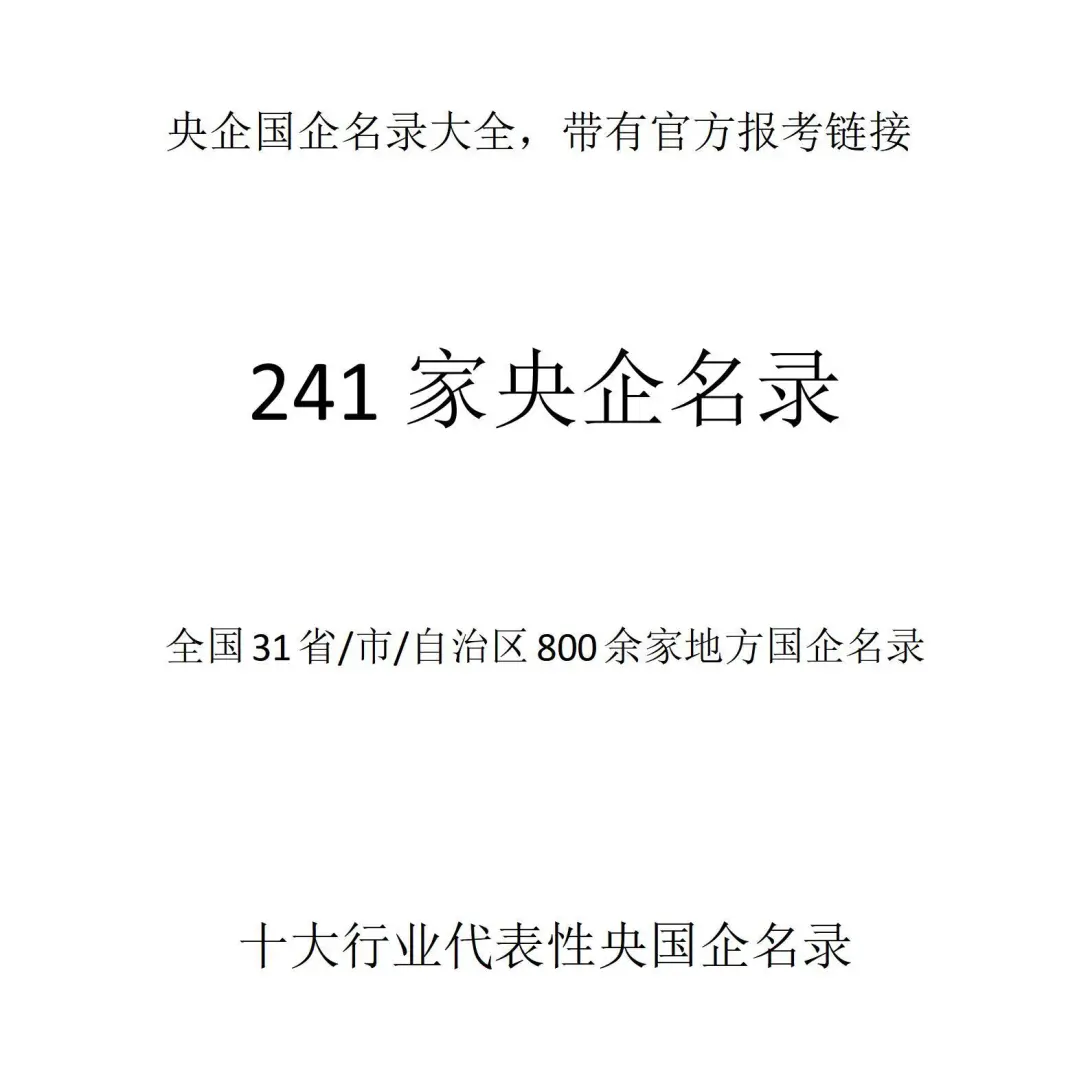 央企国企名录大全，带有官方报考链接

241 家央企名录

全国 31 省/市/自治区 800 余家地方国企名录

十大行业代表性央国企名录